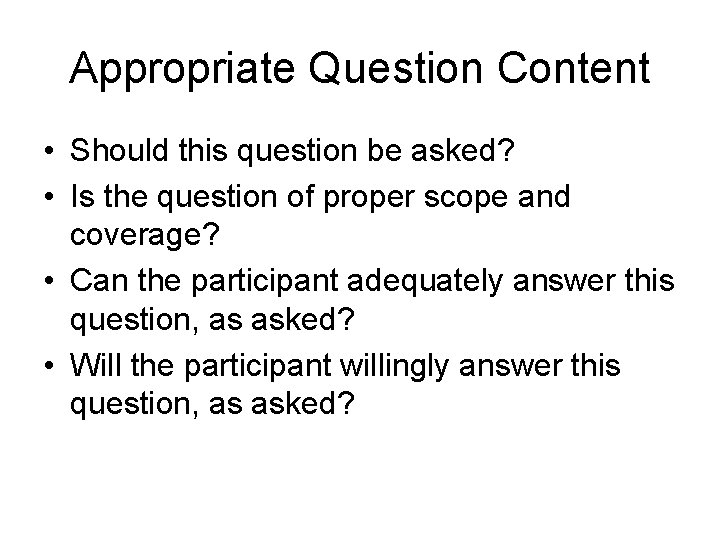 Appropriate Question Content

• Should this question be asked?
• Is the question of proper scope and coverage?
• Can the participant adequately answer this question, as asked?
• Will the participant willingly answer this question, as asked?